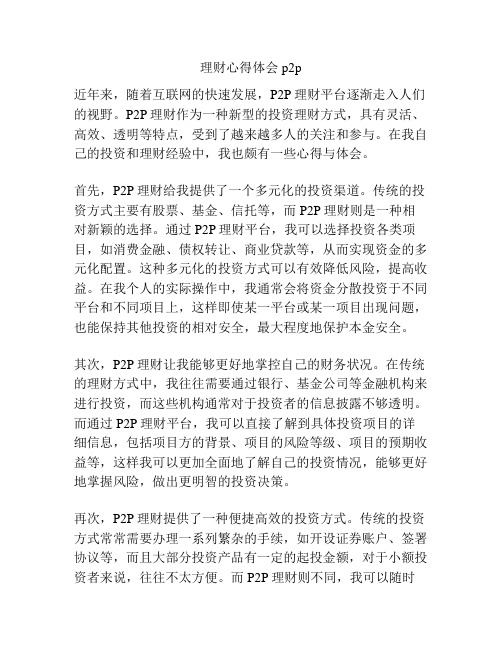 理财心得体会 p2p

近年来，随着互联网的快速发展，P2P 理财平台逐渐走入人们的视野。P2P 理财作为一种新型的投资理财方式，具有灵活、高效、透明等特点，受到了越来越多人的关注和参与。在我自己的投资和理财经验中，我也颇有一些心得与体会。

首先，P2P 理财给我提供了一个多元化的投资渠道。传统的投资方式主要有股票、基金、信托等，而 P2P 理财则是一种相对新颖的选择。通过 P2P 理财平台，我可以选择投资各类项目，如消费金融、债权转让、商业贷款等，从而实现资金的多元化配置。这种多元化的投资方式可以有效降低风险，提高收益。在我个人的实际操作中，我通常会将资金分散投资于不同平台和不同项目上，这样即使某一平台或某一项目出现问题，也能保持其他投资的相对安全，最大程度地保护本金安全。

其次，P2P 理财让我能够更好地掌控自己的财务状况。在传统的理财方式中，我往往需要通过银行、基金公司等金融机构来进行投资，而这些机构通常对于投资者的信息披露不够透明。而通过 P2P 理财平台，我可以直接了解到具体投资项目的详细信息，包括项目方的背景、项目的风险等级、项目的预期收益等，这样我可以更加全面地了解自己的投资情况，能够更好地掌握风险，做出更明智的投资决策。

再次，P2P 理财提供了一种便捷高效的投资方式。传统的投资方式常常需要办理一系列繁杂的手续，如开设证券账户、签署协议等，而且大部分投资产品有一定的起投金额，对于小额投资者来说，往往不太方便。而 P2P 理财则不同，我可以随时